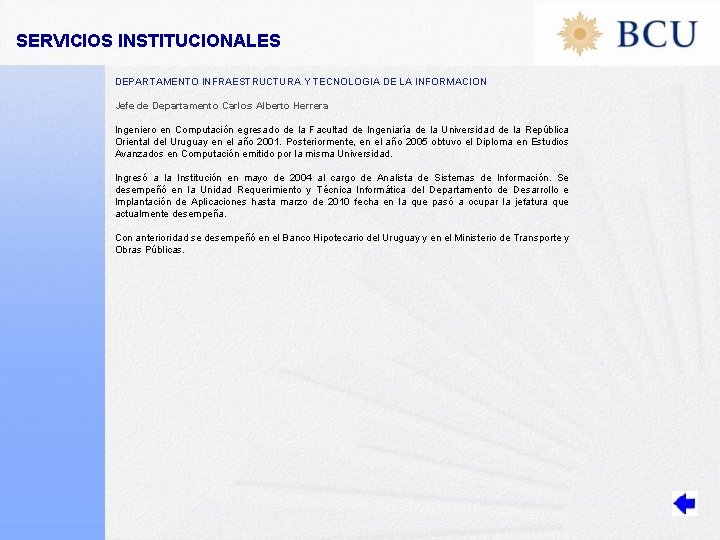 SERVICIOS INSTITUCIONALES

BCU

DEPARTAMENTO INFRAESTRUCTURA Y TECNOLOGIA DE LA INFORMACION

Jefe de Departamento Carlos Alberto Herrera

Ingeniero en Computación egresado de la Facultad de Ingeniaría de la Universidad de la República Oriental del Uruguay en el año 2001. Posteriormente, en el año 2005 obtuvo el Diploma en Estudios Avanzados en Computación emitido por la misma Universidad.

Ingresó a la Institución en mayo de 2004 al cargo de Analista de Sistemas de Información. Se desempeñó en la Unidad Requerimiento y Técnica Informática del Departamento de Desarrollo e Implantación de Aplicaciones hasta marzo de 2010 fecha en la que pasó a ocupar la jefatura que actualmente desempeña.

Con anterioridad se desempeñó en el Banco Hipotecario del Uruguay y en el Ministerio de Transporte y Obras Públicas.